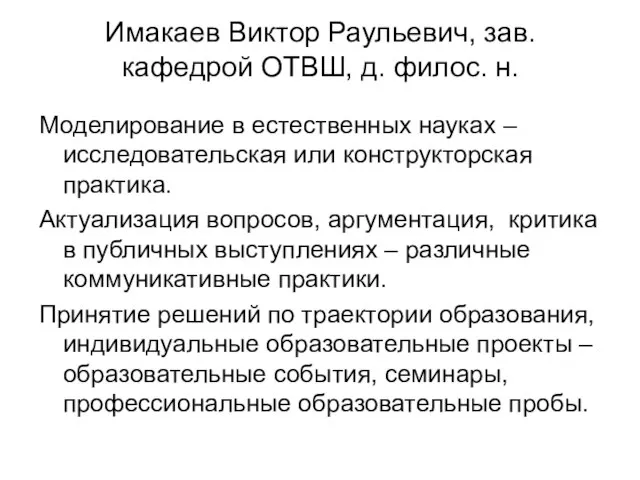 Имакаев Виктор Раульевич, зав. кафедрой ОТВШ, д. филос. н.

Моделирование в естественных науках – исследовательская или конструкторская практика.

Актуализация вопросов, аргументация, критика в публичных выступлениях – различные коммуникативные практики.

Принятие решений по траектории образования, индивидуальные образовательные проекты – образовательные события, семинары, профессиональные образовательные пробы.